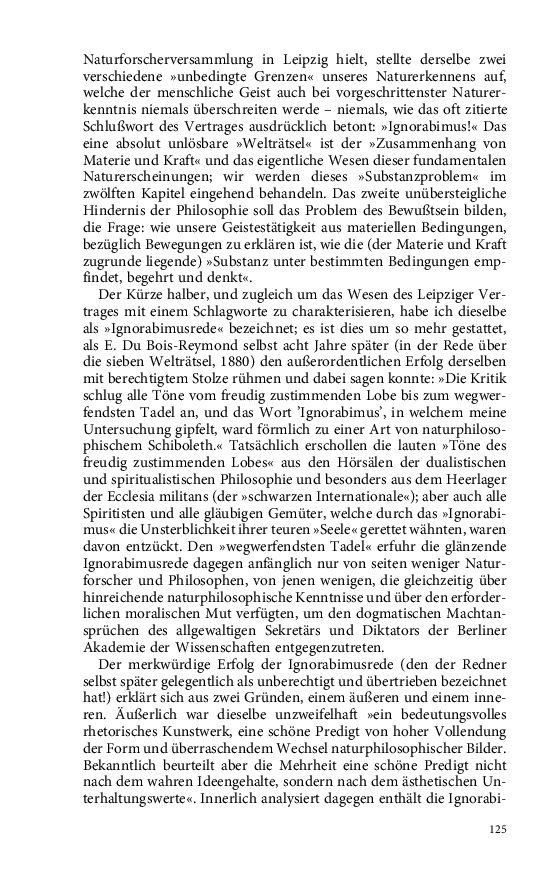 Naturforscherversammlung in Leipzig hielt, stellte derselbe zwei verschiedene »unbedingte Grenzen« unseres Naturerkennens auf, welche der menschliche Geist auch bei vorgeschrittenster Naturerkenntnis niemals überschreiten werde – niemals, wie das oft zitierte Schlußwort des Vertrages ausdrücklich betont: »Ignorabimus!« Das eine absolut unlösbare »Welträtsel« ist der »Zusammenhang von Materie und Kraft« und das eigentliche Wesen dieser fundamentalen Naturerscheinungen; wir werden dieses »Substanzproblem« im zwölften Kapitel eingehend behandeln. Das zweite unübersteigliche Hindernis der Philosophie soll das Problem des Bewußtsein bilden, die Frage: wie unsere Geistestätigkeit aus materiellen Bedingungen, bezüglich Bewegungen zu erklären ist, wie die (der Materie und Kraft zugrunde liegende) »Substanz unter bestimmten Bedingungen empfindet, begehrt und denkt«.

Der Kürze halber, und zugleich um das Wesen des Leipziger Vertrages mit einem Schlagworte zu charakterisieren, habe ich dieselbe als »Ignorabimusrede« bezeichnet; es ist dies um so mehr gestattet, als E. Du Bois-Reymond selbst acht Jahre später (in der Rede über die sieben Welträtsel, 1880) den außerordentlichen Erfolg derselben mit berechtigtem Stolze rühmen und dabei sagen konnte: »Die Kritik schlug alle Töne vom freudig zustimmenden Lobe bis zum wegwerfendsten Tadel an, und das Wort 'Ignorabimus', in welchem meine Untersuchung gipfelt, ward förmlich zu einer Art von naturphilosophischem Schiboleth.« Tatsächlich erschollen die lauten »Töne des freudig zustimmenden Lobes« aus den Hörsälen der dualistischen und spiritualistischen Philosophie und besonders aus dem Heerlager der Ecclesia militans (der »schwarzen Internationale«); aber auch alle Spiritisten und alle gläubigen Gemüter, welche durch das »Ignorabimus« die Unsterblichkeit ihrer teuren »Seele« gerettet wähnten, waren davon entzückt. Den »wegwerfendsten Tadel« erfuhr die glänzende Ignorabimusrede dagegen anfänglich nur von seiten weniger Naturforscher und Philosophen, von jenen wenigen, die gleichzeitig über hinreichende naturphilosophische Kenntnisse und über den erforderlichen moralischen Mut verfügten, um den dogmatischen Machtansprüchen des allgewaltigen Sekretärs und Diktators der Berliner Akademie der Wissenschaften entgegenzutreten.

Der merkwürdige Erfolg der Ignorabimusrede (den der Redner selbst später gelegentlich als unberechtigt und übertrieben bezeichnet hat!) erklärt sich aus zwei Gründen, einem äußeren und einem inneren. Äußerlich war dieselbe unzweifelhaft »ein bedeutungsvolles rhetorisches Kunstwerk, eine schöne Predigt von hoher Vollendung der Form und überraschendem Wechsel naturphilosophischer Bilder. Bekanntlich beurteilt aber die Mehrheit eine schöne Predigt nicht nach dem wahren Ideengehalte, sondern nach dem ästhetischen Unterhaltungswerte«. Innerlich analysiert dagegen enthält die Ignorabi-

125